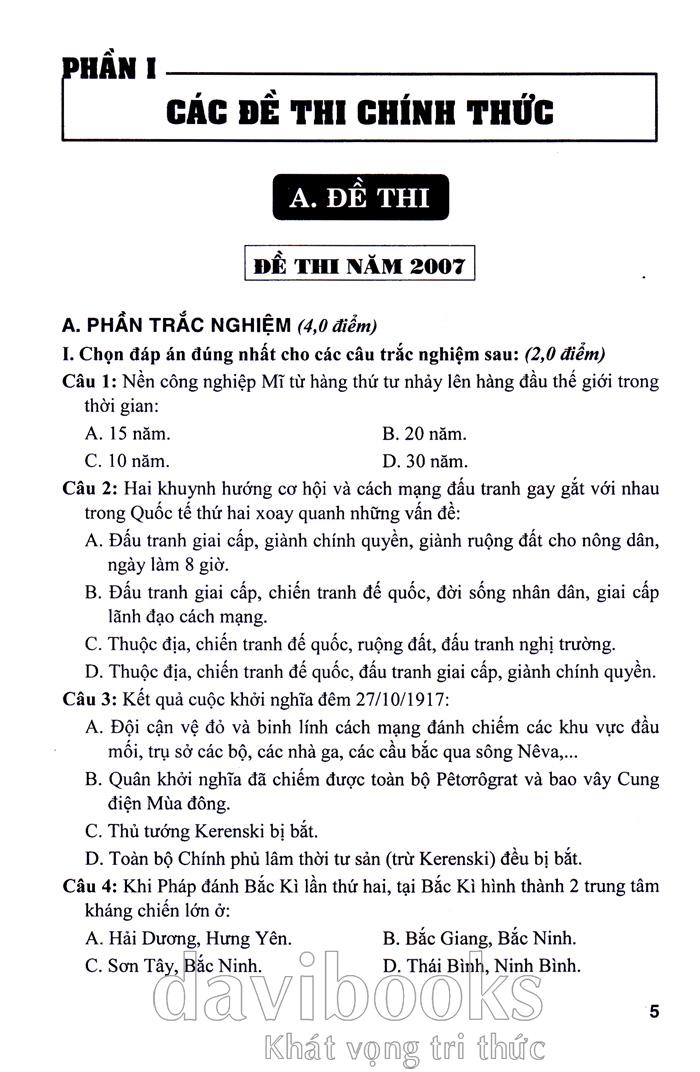 PHẦN I

CÁC ĐỀ THI CHÍNH THỨC

A. ĐỀ THI

ĐỀ THI NĂM 2007

A. PHẦN TRẮC NGHIỆM (4,0 điểm)

I. Chọn đáp án đúng nhất cho các câu trắc nghiệm sau: (2,0 điểm)

Câu 1: Nền công nghiệp Mĩ từ hàng thứ tư nhảy lên hàng đầu thế giới trong thời gian:

A. 15 năm.
B. 20 năm.
C. 10 năm.
D. 30 năm.

Câu 2: Hai khuynh hướng cơ hội và cách mạng đấu tranh gay gắt với nhau trong Quốc tế thứ hai xoay quanh những vấn đề:

A. Đấu tranh giai cấp, giành chính quyền, giành ruộng đất cho nông dân, ngày làm 8 giờ.

B. Đấu tranh giai cấp, chiến tranh đế quốc, đời sống nhân dân, giai cấp lãnh đạo cách mạng.

C. Thuộc địa, chiến tranh đế quốc, ruộng đất, đấu tranh nghị trường.

D. Thuộc địa, chiến tranh đế quốc, đấu tranh giai cấp, giành chính quyền.

Câu 3: Kết quả cuộc khởi nghĩa đêm 27/10/1917:

A. Đội cận vệ đỏ và binh lính cách mạng đánh chiếm các khu vực đầu mối, trụ sở các bộ, các nhà ga, các cầu bắc qua sông Nêva,...

B. Quân khởi nghĩa đã chiếm được toàn bộ Pêtơrôgrat và bao vây Cung điện Mùa đông.

C. Thủ tướng Kerenski bị bắt.

D. Toàn bộ Chính phủ lâm thời tư sản (trừ Kerenski) đều bị bắt.

Câu 4: Khi Pháp đánh Bắc Kì lần thứ hai, tại Bắc Kì hình thành 2 trung tâm kháng chiến lớn ở:

A. Hải Dương, Hưng Yên.
B. Bắc Giang, Bắc Ninh.
C. Sơn Tây, Bắc Ninh.
D. Thái Bình, Ninh Bình.

davibooks
Khát vọng tri thức

5